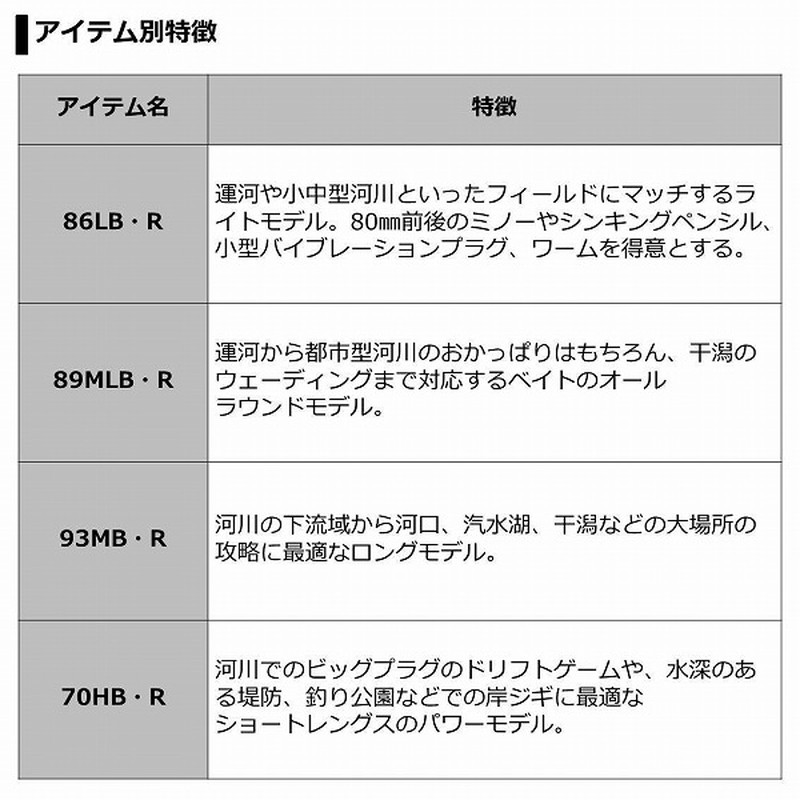 アイテム別特徴

| アイテム名 | 特徴 |
|---|---|
| 86LB・R | 運河や小中型河川といったフィールドにマッチするライトモデル。80㎜前後のミノーやシンキングペンシル、小型バイブレーションプラグ、ワームを得意とする。 |
| 89MLB・R | 運河から都市型河川のおかっぱりはもちろん、干潟のウェーディングまで対応するベイトのオールラウンドモデル。 |
| 93MB・R | 河川の下流域から河口、汽水湖、干潟などの大場所の攻略に最適なロングモデル。 |
| 70HB・R | 河川でのビッグプラグのドリフトゲームや、水深のある堤防、釣り公園などでの岸ジギに最適なショートレングスのパワーモデル。 |